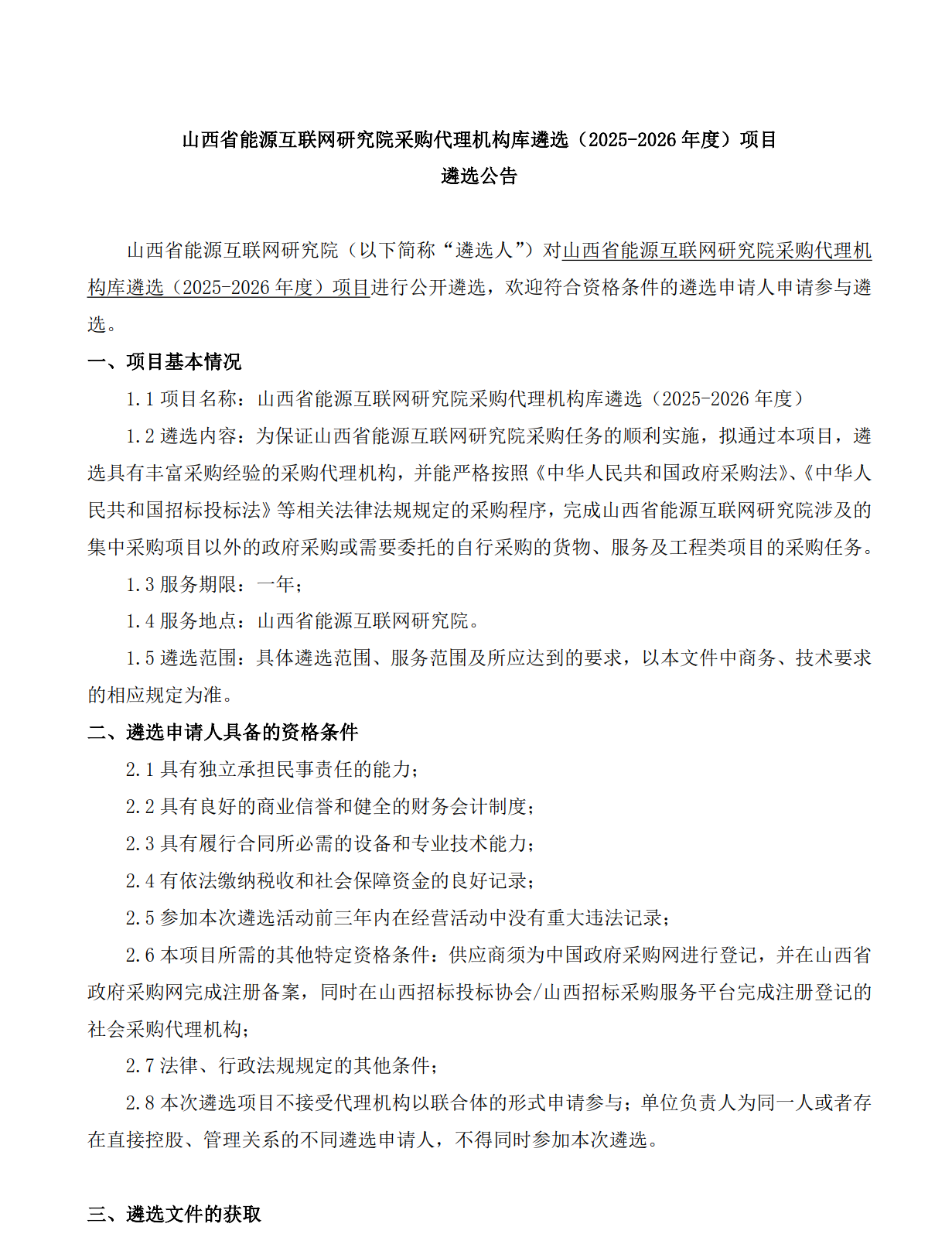 山西省能源互联网研究院采购代理机构库遴选（2025-2026 年度）项目
遴选公告

山西省能源互联网研究院（以下简称“遴选人”）对山西省能源互联网研究院采购代理机构库遴选（2025-2026 年度）项目进行公开遴选，欢迎符合资格条件的遴选申请人申请参与遴选。

一、项目基本情况

1.1 项目名称：山西省能源互联网研究院采购代理机构库遴选（2025-2026 年度）

1.2 遴选内容：为保证山西省能源互联网研究院采购任务的顺利实施，拟通过本项目，遴选具有丰富采购经验的采购代理机构，并能严格按照《中华人民共和国政府采购法》、《中华人民共和国招标投标法》等相关法律法规规定的采购程序，完成山西省能源互联网研究院涉及的集中采购项目以外的政府采购或需要委托的自行采购的货物、服务及工程类项目的采购任务。

1.3 服务期限：一年；

1.4 服务地点：山西省能源互联网研究院。

1.5 遴选范围：具体遴选范围、服务范围及所应达到的要求，以本文件中商务、技术要求的相应规定为准。

二、遴选申请人具备的资格条件

2.1 具有独立承担民事责任的能力；

2.2 具有良好的商业信誉和健全的财务会计制度；

2.3 具有履行合同所必需的设备和专业技术能力；

2.4 有依法缴纳税收和社会保障资金的良好记录；

2.5 参加本次遴选活动前三年内在经营活动中没有重大违法记录；

2.6 本项目所需的其他特定资格条件：供应商须为中国政府采购网进行登记，并在山西省政府采购网完成注册备案，同时在山西招标投标协会/山西招标采购服务平台完成注册登记的社会采购代理机构；

2.7 法律、行政法规规定的其他条件；

2.8 本次遴选项目不接受代理机构以联合体的形式申请参与；单位负责人为同一人或者存在直接控股、管理关系的不同遴选申请人，不得同时参加本次遴选。

三、遴选文件的获取